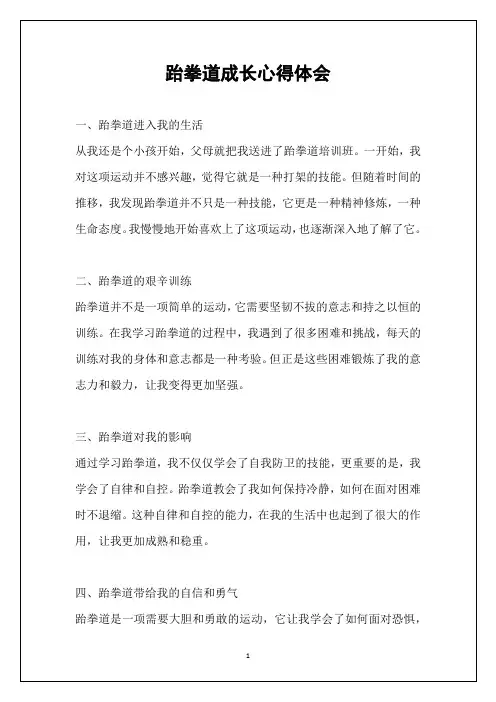 跆拳道成长心得体会

一、跆拳道进入我的生活

从我还是个小孩开始，父母就把我送进了跆拳道培训班。一开始，我对这项运动并不感兴趣，觉得它就是一种打架的技能。但随着时间的推移，我发现跆拳道并不只是一种技能，它更是一种精神修炼，一种生命态度。我慢慢地开始喜欢上了这项运动，也逐渐深入地了解了它。

二、跆拳道的艰辛训练

跆拳道并不是一项简单的运动，它需要坚韧不拔的意志和持之以恒的训练。在我学习跆拳道的过程中，我遇到了很多困难和挑战，每天的训练对我的身体和意志都是一种考验。但正是这些困难锻炼了我的意志力和毅力，让我变得更加坚强。

三、跆拳道对我的影响

通过学习跆拳道，我不仅仅学会了自我防卫的技能，更重要的是，我学会了自律和自控。跆拳道教会了我如何保持冷静，如何在面对困难时不退缩。这种自律和自控的能力，在我的生活中也起到了很大的作用，让我更加成熟和稳重。

四、跆拳道带给我的自信和勇气

跆拳道是一项需要大胆和勇敢的运动，它让我学会了如何面对恐惧，

1